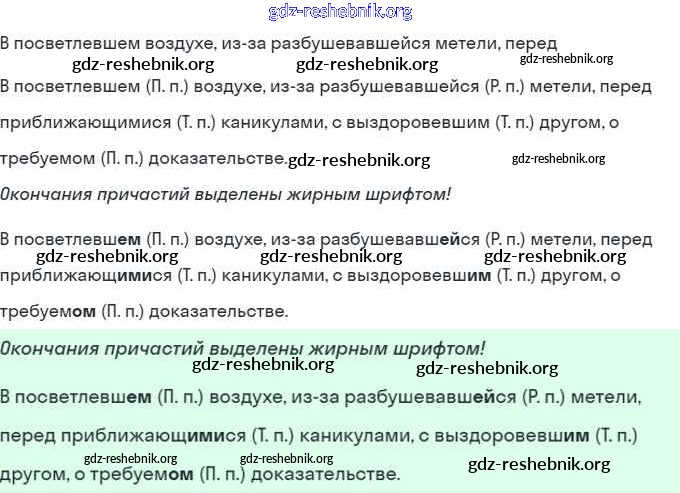 gdz-reshebnik.org

В посветлевшем воздухе, из-за разбушевавшейся метели, перед

gdz-reshebnik.org gdz-reshebnik.org gdz-reshebnik.org

В посветлевшем (П. п.) воздухе, из-за разбушевавшейся (Р. п.) метели, перед приближающимися (Т. п.) каникулами, с выздоровевшим (Т. п.) другом, о требуемом (П. п.) доказательстве. gdz-reshebnik.org gdz-reshebnik.org

Окончания причастий выделены жирным шрифтом!

В посветлевшем (П. п.) воздухе, из-за разбушевавшейся (Р. п.) метели, перед gdz-reshebnik.org gdz-reshebnik.org gdz-reshebnik.org приближающимися (Т. п.) каникулами, с выздоровевшим (Т. п.) другом, о требуемом (П. п.) доказательстве.

Окончания причастий выделены жирным шрифтом!

gdz-reshebnik.org gdz-reshebnik.org

В посветлевшем (П. п.) воздухе, из-за разбушевавшейся (Р. п.) метели, перед приближающимися (Т. п.) каникулами, с выздоровевшим (Т. п.) gdz-reshebnik.org gdz-reshebnik.org gdz-reshebnik.org другом, о требуемом (П. п.) доказательстве.